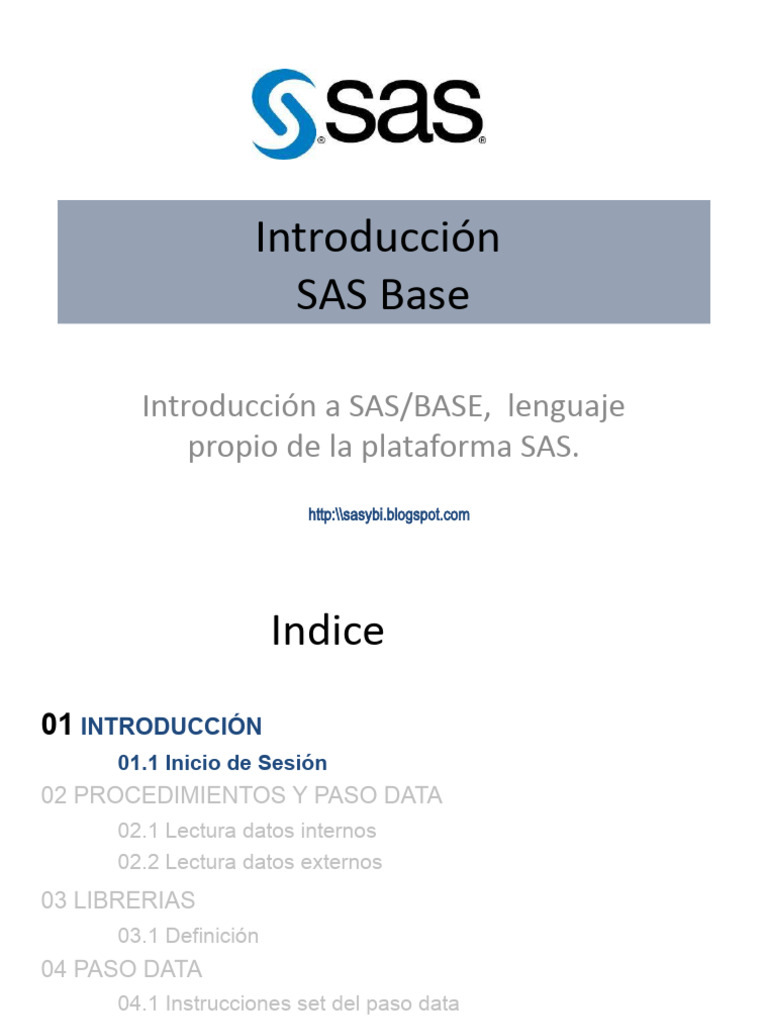 sas

Introducción
SAS Base

Introducción a SAS/BASE, lenguaje propio de la plataforma SAS.

http:\\sasybi.blogspot.com

Indice

01 INTRODUCCIÓN
01.1 Inicio de Sesión
02 PROCEDIMIENTOS Y PASO DATA
02.1 Lectura datos internos
02.2 Lectura datos externos
03 LIBRERIAS
03.1 Definición
04 PASO DATA
04.1 Instrucciones set del paso data